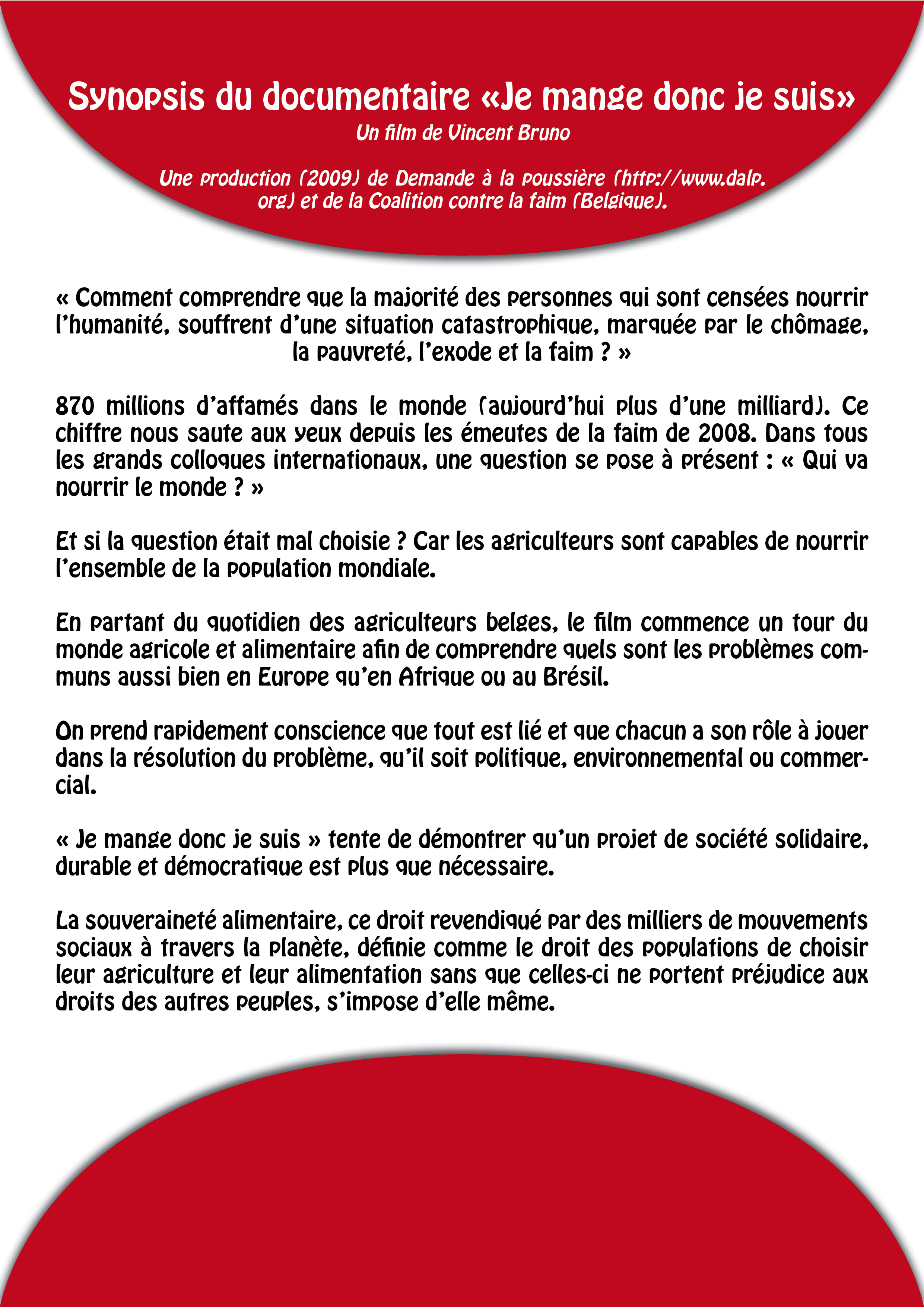 Synopsis du documentaire «Je mange donc je suis»
Un film de Vincent Bruno

Une production (2009) de Demande à la poussière (http://www.dalp.org) et de la Coalition contre la faim (Belgique).

« Comment comprendre que la majorité des personnes qui sont censées nourrir l'humanité, souffrent d'une situation catastrophique, marquée par le chômage, la pauvreté, l'exode et la faim ? »

870 millions d'affamés dans le monde (aujourd'hui plus d'une milliard). Ce chiffre nous saute aux yeux depuis les émeutes de la faim de 2008. Dans tous les grands colloques internationaux, une question se pose à présent : « Qui va nourrir le monde ? »

Et si la question était mal choisie ? Car les agriculteurs sont capables de nourrir l'ensemble de la population mondiale.

En partant du quotidien des agriculteurs belges, le film commence un tour du monde agricole et alimentaire afin de comprendre quels sont les problèmes communs aussi bien en Europe qu'en Afrique ou au Brésil.

On prend rapidement conscience que tout est lié et que chacun a son rôle à jouer dans la résolution du problème, qu'il soit politique, environnemental ou commercial.

« Je mange donc je suis » tente de démontrer qu'un projet de société solidaire, durable et démocratique est plus que nécessaire.

La souveraineté alimentaire, ce droit revendiqué par des milliers de mouvements sociaux à travers la planète, définie comme le droit des populations de choisir leur agriculture et leur alimentation sans que celles-ci ne portent préjudice aux droits des autres peuples, s'impose d'elle même.